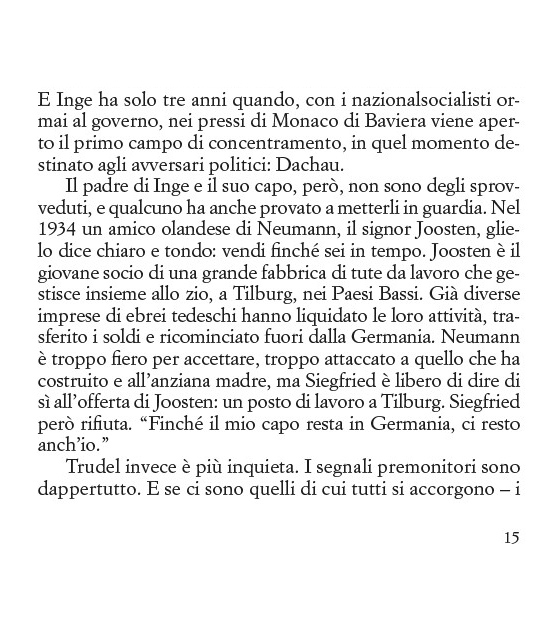 E Inge ha solo tre anni quando, con i nazionalsocialisti ormai al governo, nei pressi di Monaco di Baviera viene aperto il primo campo di concentramento, in quel momento destinato agli avversari politici: Dachau.

Il padre di Inge e il suo capo, però, non sono degli sprovveduti, e qualcuno ha anche provato a metterli in guardia. Nel 1934 un amico olandese di Neumann, il signor Joosten, glielo dice chiaro e tondo: vendi finché sei in tempo. Joosten è il giovane socio di una grande fabbrica di tute da lavoro che gestisce insieme allo zio, a Tilburg, nei Paesi Bassi. Già diverse imprese di ebrei tedeschi hanno liquidato le loro attività, trasferito i soldi e ricominciato fuori dalla Germania. Neumann è troppo fiero per accettare, troppo attaccato a quello che ha costruito e all'anziana madre, ma Siegfried è libero di dire di sì all'offerta di Joosten: un posto di lavoro a Tilburg. Siegfried però rifiuta. "Finché il mio capo resta in Germania, ci resto anch'io."

Trudel invece è più inquieta. I segnali premonitori sono dappertutto. E se ci sono quelli di cui tutti si accorgono – i

15